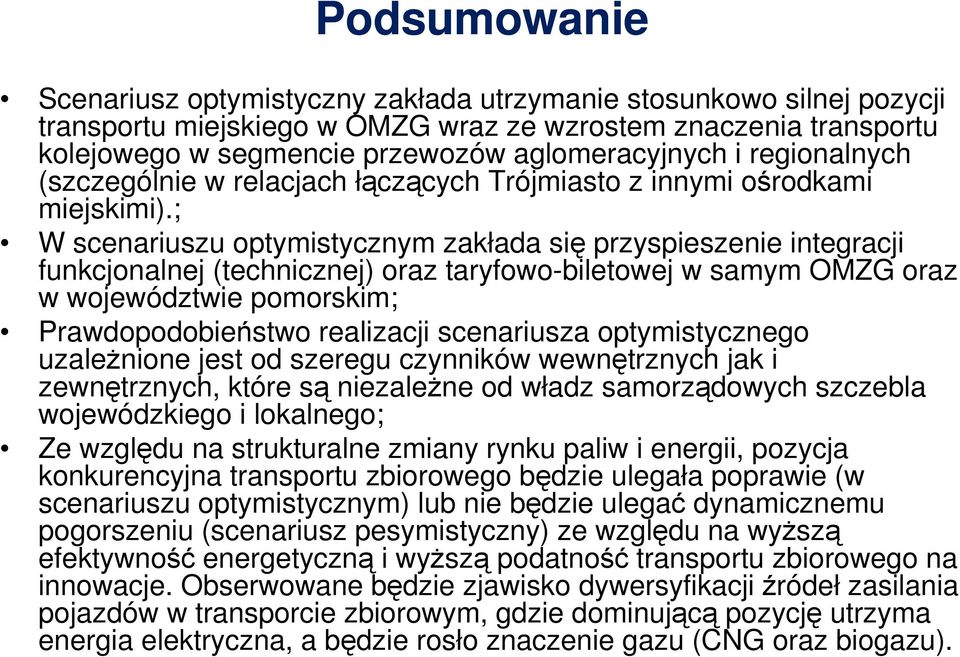 Podsumowanie

• Scenariusz optymistyczny zakłada utrzymanie stosunkowo silnej pozycji transportu miejskiego w OMZG wraz ze wzrostem znaczenia transportu kolejowego w segmencie przewozów aglomeracyjnych i regionalnych (szczególnie w relacjach łączących Trójmiasto z innymi ośrodkami miejskimi).;

• W scenariuszu optymistycznym zakłada się przyspieszenie integracji funkcjonalnej (technicznej) oraz taryfowo-biletowej w samym OMZG oraz w województwie pomorskim;

• Prawdopodobieństwo realizacji scenariusza optymistycznego uzależnione jest od szeregu czynników wewnętrznych jak i zewnętrznych, które są niezależne od władz samorządowych szczebla wojewódzkiego i lokalnego;

• Ze względu na strukturalne zmiany rynku paliw i energii, pozycja konkurencyjna transportu zbiorowego będzie ulegała poprawie (w scenariuszu optymistycznym) lub nie będzie ulegać dynamicznemu pogorszeniu (scenariusz pesymistyczny) ze względu na wyższą efektywność energetyczną i wyższą podatność transportu zbiorowego na innowacje. Obserwowane będzie zjawisko dywersyfikacji źródeł zasilania pojazdów w transporcie zbiorowym, gdzie dominującą pozycję utrzyma energia elektryczna, a będzie rosło znaczenie gazu (CNG oraz biogazu).